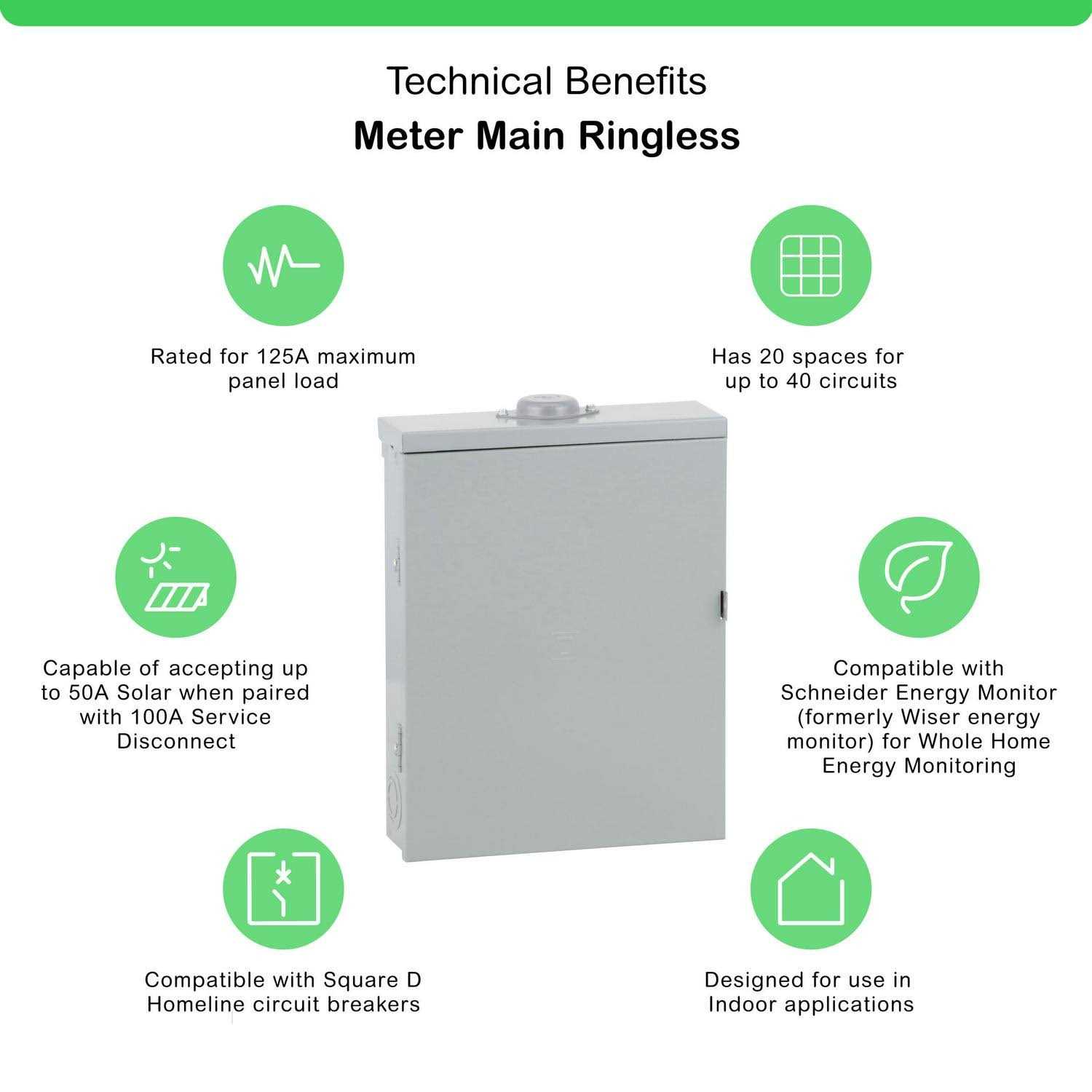 Technical Benefits

Meter Main Ringless

Rated for 125A maximum panel load

Has 20 spaces for up to 40 circuits

Capable of accepting up to 50A Solar when paired with 100A Service Disconnect

Compatible with Schneider Energy Monitor (formerly Wiser energy monitor) for Whole Home Energy Monitoring

Compatible with Square D Homeline circuit breakers

Designed for use in Indoor applications